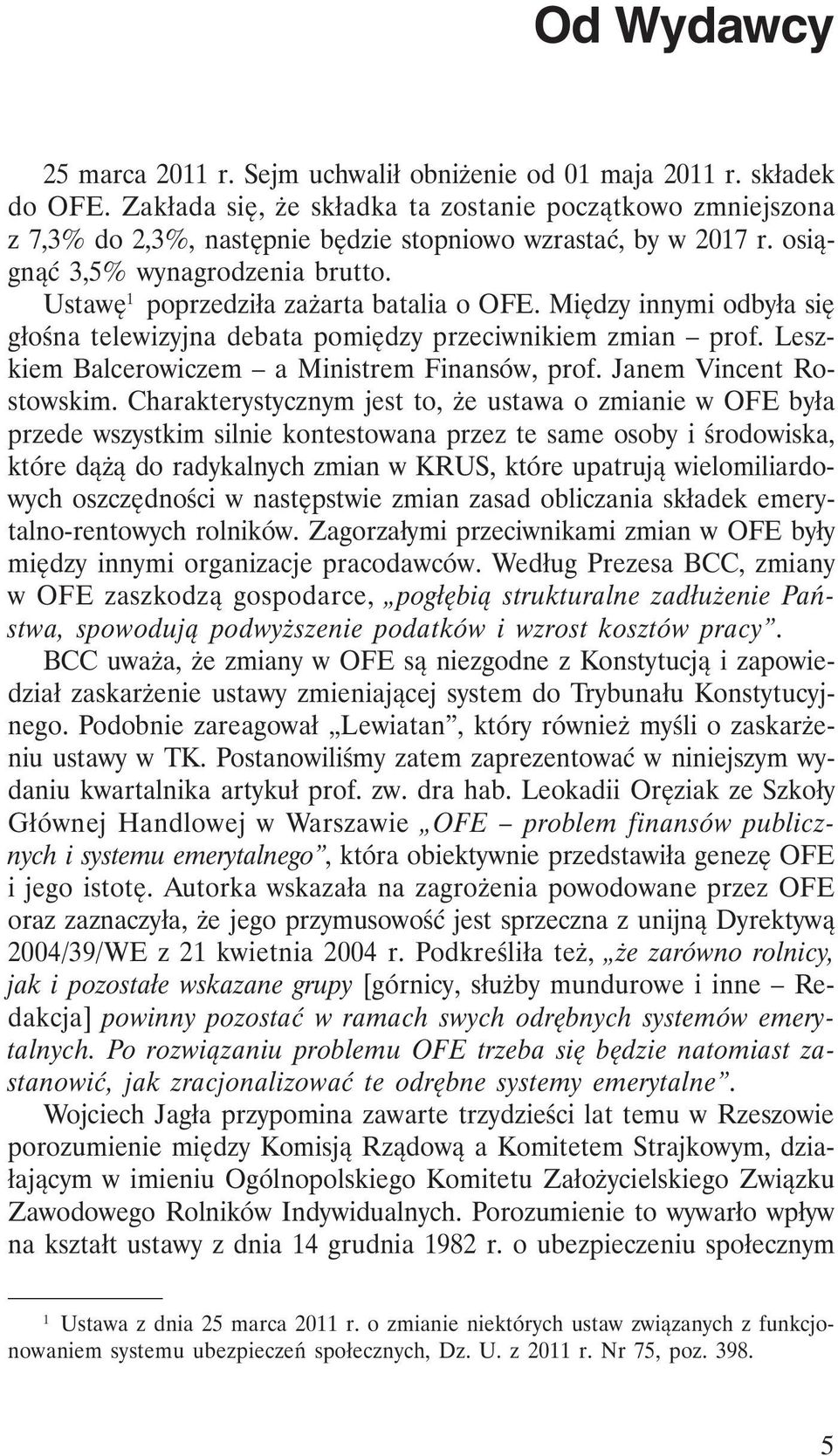 Od Wydawcy

25 marca 2011 r. Sejm uchwalił obniżenie od 01 maja 2011 r. składek do OFE. Zakłada się, że składka ta zostanie początkowo zmniejszona z 7,3% do 2,3%, następnie będzie stopniowo wzrastać, by w 2017 r. osiągnąć 3,5% wynagrodzenia brutto.

Ustawę$^1$ poprzedziła zażarta batalia o OFE. Między innymi odbyła się głośna telewizyjna debata pomiędzy przeciwnikiem zmian – prof. Leszkiem Balcerowiczem – a Ministrem Finansów, prof. Janem Vincent Rostowskim. Charakterystycznym jest to, że ustawa o zmianie w OFE była przede wszystkim silnie kontestowana przez te same osoby i środowiska, które dążą do radykalnych zmian w KRUS, które upatrują wielomiliardowych oszczędności w następstwie zmian zasad obliczania składek emerytalno-rentowych rolników. Zagorzałymi przeciwnikami zmian w OFE były między innymi organizacje pracodawców. Według Prezesa BCC, zmiany w OFE zaszkodzą gospodarce, „pogłębią strukturalne zadłużenie Państwa, spowodują podwyższenie podatków i wzrost kosztów pracy”.

BCC uważa, że zmiany w OFE są niezgodne z Konstytucją i zapowiedział zaskarżenie ustawy zmieniającej system do Trybunału Konstytucyjnego. Podobnie zareagował „Lewiatan”, który również myśli o zaskarżeniu ustawy w TK. Postanowiliśmy zatem zaprezentować w niniejszym wydaniu kwartalnika artykuł prof. zw. dra hab. Leokadii Oręziak ze Szkoły Głównej Handlowej w Warszawie „OFE – problem finansów publicznych i systemu emerytalnego”, która obiektywnie przedstawiła genezę OFE i jego istotę. Autorka wskazała na zagrożenia powodowane przez OFE oraz zaznaczyła, że jego przymusowość jest sprzeczna z unijną Dyrektywą 2004/39/WE z 21 kwietnia 2004 r. Podkreśliła też, „że zarówno rolnicy, jak i pozostałe wskazane grupy [górnicy, służby mundurowe i inne – Redakcja] powinny pozostać w ramach swych odrębnych systemów emerytalnych. Po rozwiązaniu problemu OFE trzeba się będzie natomiast zastanowić, jak zracjonalizować te odrębne systemy emerytalne”.

Wojciech Jagła przypomina zawarte trzydzieści lat temu w Rzeszowie porozumienie między Komisją Rządową a Komitetem Strajkowym, działającym w imieniu Ogólnopolskiego Komitetu Założycielskiego Związku Zawodowego Rolników Indywidualnych. Porozumienie to wywarło wpływ na kształt ustawy z dnia 14 grudnia 1982 r. o ubezpieczeniu społecznym

$^1$ Ustawa z dnia 25 marca 2011 r. o zmianie niektórych ustaw związanych z funkcjonowaniem systemu ubezpieczeń społecznych, Dz. U. z 2011 r. Nr 75, poz. 398.

5